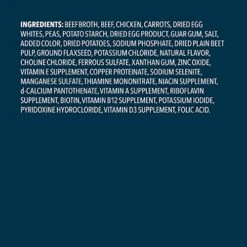 INGREDIENTS: BEEF BROTH, BEEF, CHICKEN, CARROTS, DRIED EGG WHITES, PEAS, POTATO STARCH, DRIED EGG PRODUCT, GUAR GUM, SALT, ADDED COLOR, DRIED POTATOES, SODIUM PHOSPHATE, DRIED PLAIN BEET PULP, GROUND FLAXSEED, POTASSIUM CHLORIDE, NATURAL FLAVOR, CHOLINE CHLORIDE, FERROUS SULFATE, XANTHAN GUM, ZINC OXIDE, VITAMIN E SUPPLEMENT, COPPER PROTEINATE, SODIUM SELENITE, MANGANESE SULFATE, THIAMINE MONONITRATE, NIACIN SUPPLEMENT, d-CALCIUM PANTOTHENATE, VITAMIN A SUPPLEMENT, RIBOFLAVIN SUPPLEMENT, BIOTIN, VITAMIN B12 SUPPLEMENT, POTASSIUM IODIDE, PYRIDOXINE HYDROCLORIDE, VITAMIN D3 SUPPLEMENT, FOLIC ACID.